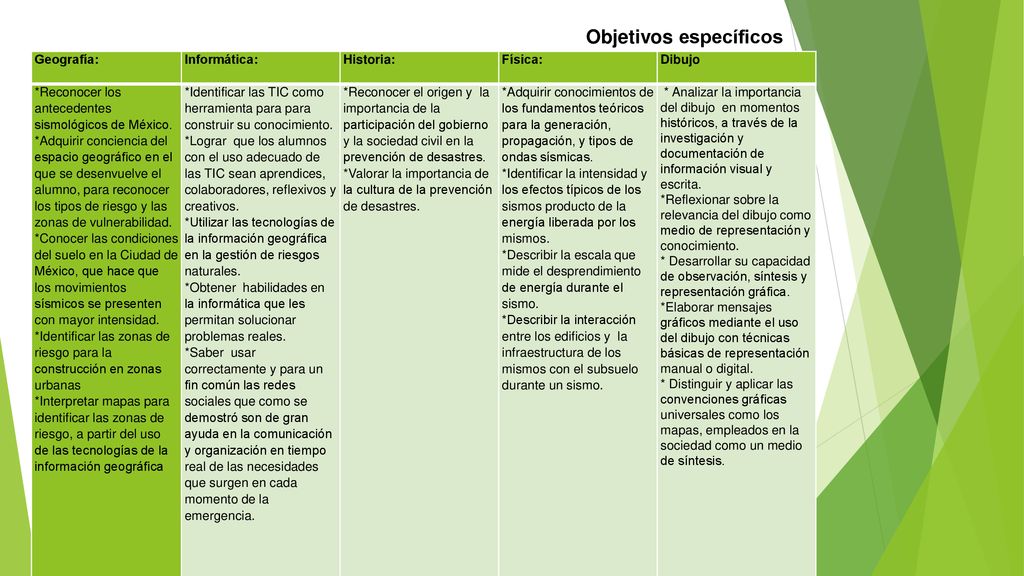 Objetivos específicos

| Geografía: | Informática: | Historia: | Física: | Dibujo |
|---|---|---|---|---|
| *Reconocer los antecedentes sismológicos de México. *Adquirir conciencia del espacio geográfico en el que se desenvuelve el alumno, para reconocer los tipos de riesgo y las zonas de vulnerabilidad. *Conocer las condiciones del suelo en la Ciudad de México, que hace que los movimientos sísmicos se presenten con mayor intensidad. *Identificar las zonas de riesgo para la construcción en zonas urbanas *Interpretar mapas para identificar las zonas de riesgo, a partir del uso de las tecnologías de la información geográfica | *Identificar las TIC como herramienta para para construir su conocimiento. *Lograr que los alumnos con el uso adecuado de las TIC sean aprendices, colaboradores, reflexivos y creativos. *Utilizar las tecnologías de la información geográfica en la gestión de riesgos naturales. *Obtener habilidades en la informática que les permitan solucionar problemas reales. *Saber usar correctamente y para un fin común las redes sociales que como se demostró son de gran ayuda en la comunicación y organización en tiempo real de las necesidades que surgen en cada momento de la emergencia. | *Reconocer el origen y la importancia de la participación del gobierno y la sociedad civil en la prevención de desastres. *Valorar la importancia de la cultura de la prevención de desastres. | *Adquirir conocimientos de los fundamentos teóricos para la generación, propagación, y tipos de ondas sísmicas. *Identificar la intensidad y los efectos típicos de los sismos producto de la energía liberada por los mismos. *Describir la escala que mide el desprendimiento de energía durante el sismo. *Describir la interacción entre los edificios y la infraestructura de los mismos con el subsuelo durante un sismo. | * Analizar la importancia del dibujo en momentos históricos, a través de la investigación y documentación de información visual y escrita. *Reflexionar sobre la relevancia del dibujo como medio de representación y conocimiento. * Desarrollar su capacidad de observación, síntesis y representación gráfica. *Elaborar mensajes gráficos mediante el uso del dibujo con técnicas básicas de representación manual o digital. * Distinguir y aplicar las convenciones gráficas universales como los mapas, empleados en la sociedad como un medio de síntesis. |